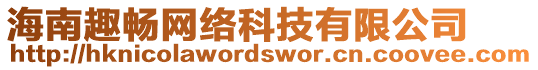 海南趣畅网络科技有限公司
http://hknicolawordswor.cn.coovee.com